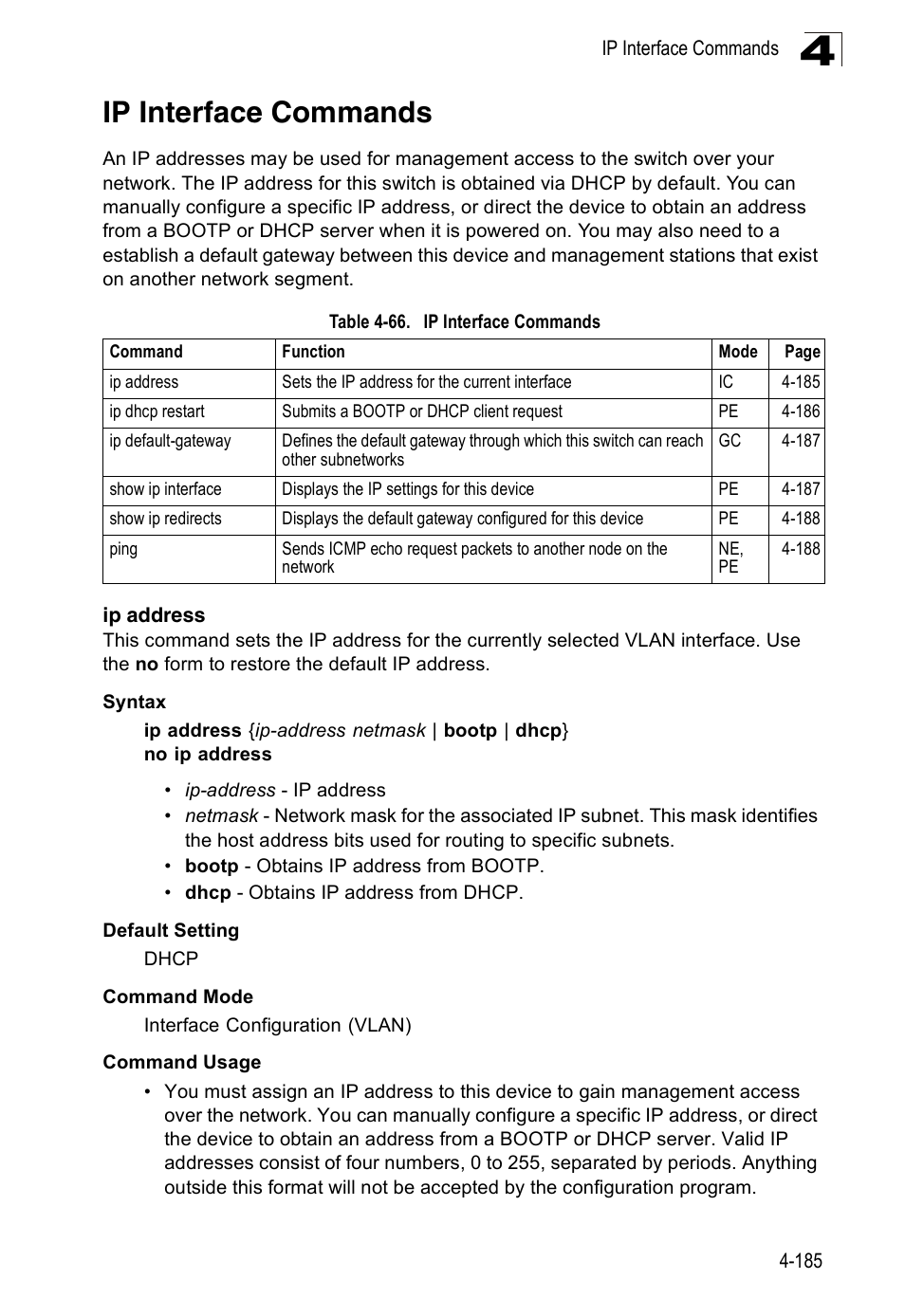 IP Interface Commands 4

IP Interface Commands

An IP addresses may be used for management access to the switch over your network. The IP address for this switch is obtained via DHCP by default. You can manually configure a specific IP address, or direct the device to obtain an address from a BOOTP or DHCP server when it is powered on. You may also need to a establish a default gateway between this device and management stations that exist on another network segment.

Table 4-66. IP Interface Commands

| Command | Function | Mode | Page |
|---|---|---|---|
| ip address | Sets the IP address for the current interface | IC | 4-185 |
| ip dhcp restart | Submits a BOOTP or DHCP client request | PE | 4-186 |
| ip default-gateway | Defines the default gateway through which this switch can reach other subnetworks | GC | 4-187 |
| show ip interface | Displays the IP settings for this device | PE | 4-187 |
| show ip redirects | Displays the default gateway configured for this device | PE | 4-188 |
| ping | Sends ICMP echo request packets to another node on the network | NE, PE | 4-188 |

ip address
This command sets the IP address for the currently selected VLAN interface. Use the no form to restore the default IP address.

Syntax
ip address {ip-address netmask | bootp | dhcp}
no ip address

• ip-address - IP address
• netmask - Network mask for the associated IP subnet. This mask identifies the host address bits used for routing to specific subnets.
• bootp - Obtains IP address from BOOTP.
• dhcp - Obtains IP address from DHCP.

Default Setting
DHCP

Command Mode
Interface Configuration (VLAN)

Command Usage
• You must assign an IP address to this device to gain management access over the network. You can manually configure a specific IP address, or direct the device to obtain an address from a BOOTP or DHCP server. Valid IP addresses consist of four numbers, 0 to 255, separated by periods. Anything outside this format will not be accepted by the configuration program.

4-185